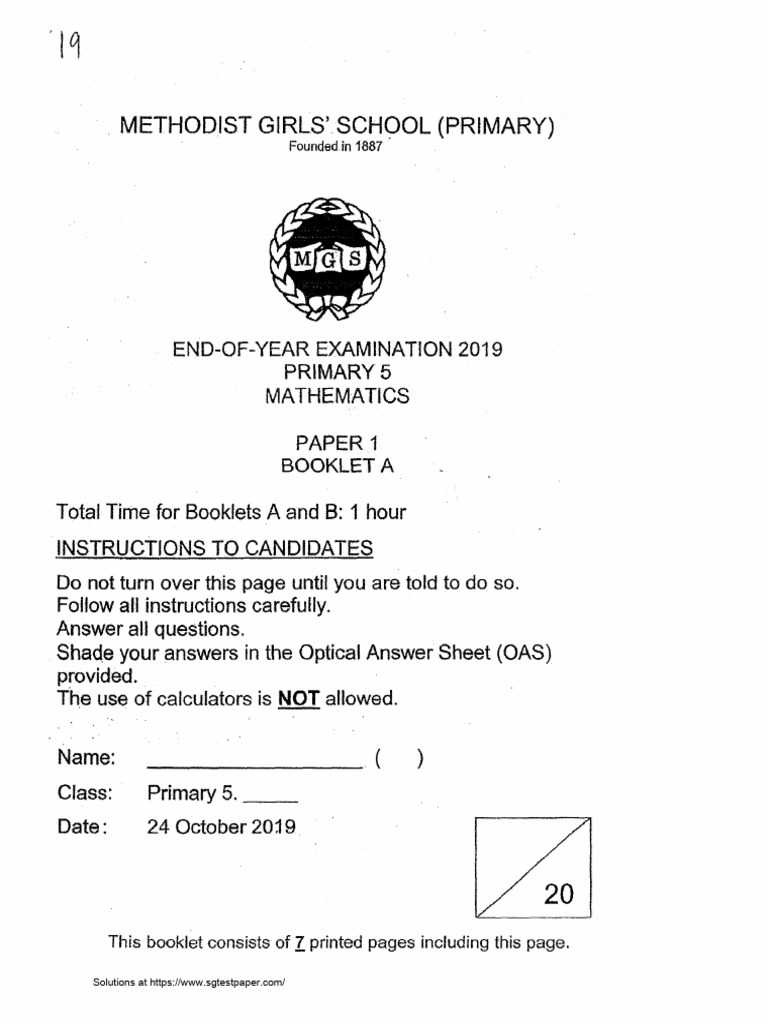 19

METHODIST GIRLS' SCHOOL (PRIMARY)
Founded in 1887

MGS

END-OF-YEAR EXAMINATION 2019
PRIMARY 5
MATHEMATICS

PAPER 1
BOOKLET A

Total Time for Booklets A and B: 1 hour

INSTRUCTIONS TO CANDIDATES

Do not turn over this page until you are told to do so.
Follow all instructions carefully.
Answer all questions.
Shade your answers in the Optical Answer Sheet (OAS) provided.
The use of calculators is NOT allowed.

Name: ____ ( )

Class: Primary 5. ____

Date: 24 October 2019

20

This booklet consists of 7 printed pages including this page.

Solutions at https://www.sgtestpaper.com/